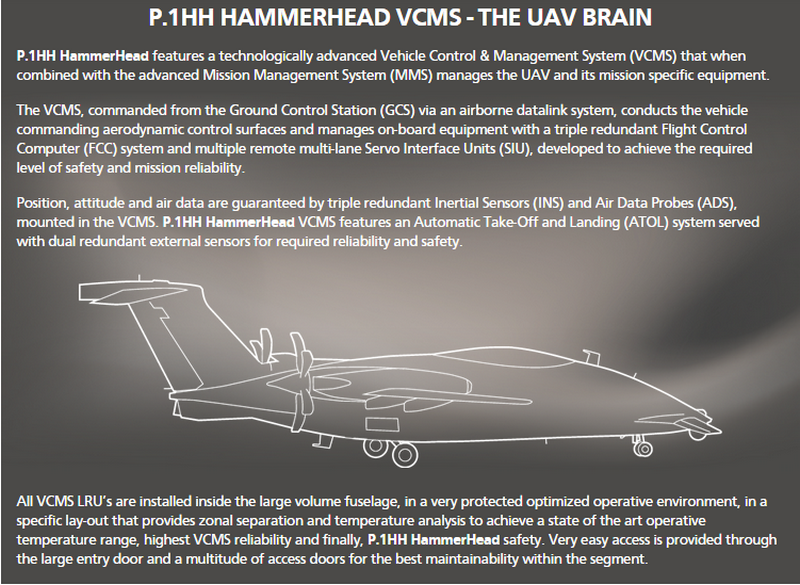 P.1HH HAMMERHEAD VCMS - THE UAV BRAIN

P.1HH HammerHead features a technologically advanced Vehicle Control & Management System (VCMS) that when combined with the advanced Mission Management System (MMS) manages the UAV and its mission specific equipment.

The VCMS, commanded from the Ground Control Station (GCS) via an airborne datalink system, conducts the vehicle commanding aerodynamic control surfaces and manages on-board equipment with a triple redundant Flight Control Computer (FCC) system and multiple remote multi-lane Servo Interface Units (SIU), developed to achieve the required level of safety and mission reliability.

Position, attitude and air data are guaranteed by triple redundant Inertial Sensors (INS) and Air Data Probes (ADS), mounted in the VCMS. P.1HH HammerHead VCMS features an Automatic Take-Off and Landing (ATOL) system served with dual redundant external sensors for required reliability and safety.

All VCMS LRU's are installed inside the large volume fuselage, in a very protected optimized operative environment, in a specific lay-out that provides zonal separation and temperature analysis to achieve a state of the art operative temperature range, highest VCMS reliability and finally, P.1HH HammerHead safety. Very easy access is provided through the large entry door and a multitude of access doors for the best maintainability within the segment.